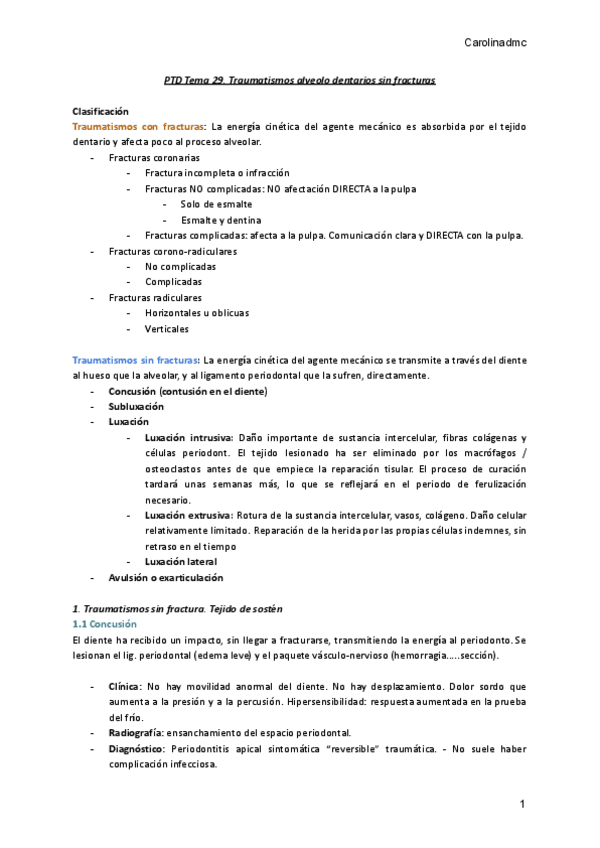 Carolinadmc

PTD Tema 29. Traumatismos alveolo dentarios sin fracturas

Clasificación

Traumatismos con fracturas: La energía cinética del agente mecánico es absorbida por el tejido dentario y afecta poco al proceso alveolar.

- Fracturas coronarias
  - Fractura incompleta o infracción
  - Fracturas NO complicadas: NO afectación DIRECTA a la pulpa
    - Solo de esmalte
    - Esmalte y dentina
  - Fracturas complicadas: afecta a la pulpa. Comunicación clara y DIRECTA con la pulpa.
- Fracturas corono-radiculares
  - No complicadas
  - Complicadas
- Fracturas radiculares
  - Horizontales u oblicuas
  - Verticales

Traumatismos sin fracturas: La energía cinética del agente mecánico se transmite a través del diente al hueso que la alveolar, y al ligamento periodontal que la sufren, directamente.

- Concusión (contusión en el diente)
- Subluxación
- Luxación
  - Luxación intrusiva: Daño importante de sustancia intercelular, fibras colágenas y células periodont. El tejido lesionado ha ser eliminado por los macrófagos / osteoclastos antes de que empiece la reparación tisular. El proceso de curación tardará unas semanas más, lo que se reflejará en el periodo de ferulización necesario.
  - Luxación extrusiva: Rotura de la sustancia intercelular, vasos, colágeno. Daño celular relativamente limitado. Reparación de la herida por las propias células indemnes, sin retraso en el tiempo
  - Luxación lateral
- Avulsión o exarticulación

1. Traumatismos sin fractura. Tejido de sostén

1.1 Concusión

El diente ha recibido un impacto, sin llegar a fracturarse, transmitiendo la energía al periodonto. Se lesionan el lig. periodontal (edema leve) y el paquete vásculo-nervioso (hemorragia.....sección).

- Clínica: No hay movilidad anormal del diente. No hay desplazamiento. Dolor sordo que aumenta a la presión y a la percusión. Hipersensibilidad: respuesta aumentada en la prueba del frío.
- Radiografía: ensanchamiento del espacio periodontal.
- Diagnóstico: Periodontitis apical sintomática "reversible" traumática. - No suele haber complicación infecciosa.

1